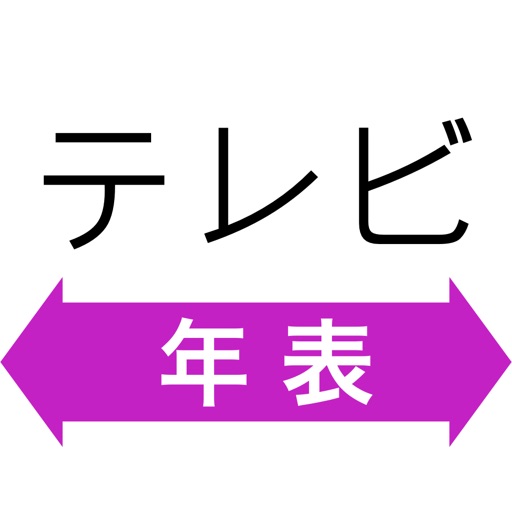 テレビ

年表